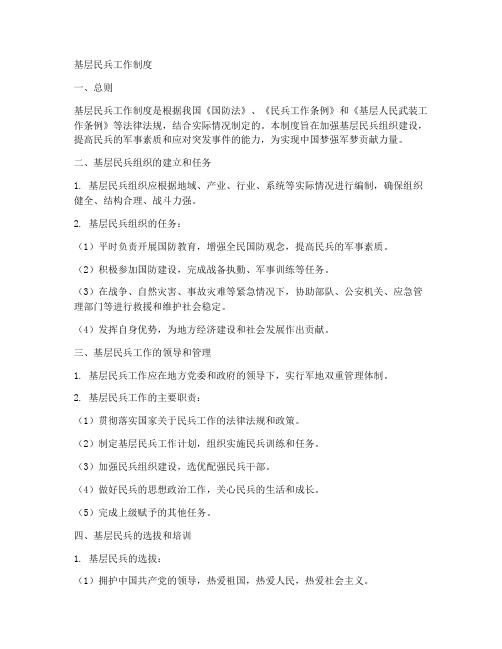 基层民兵工作制度

一、总则

基层民兵工作制度是根据我国《国防法》、《民兵工作条例》和《基层人民武装工作条例》等法律法规，结合实际情况制定的。本制度旨在加强基层民兵组织建设，提高民兵的军事素质和应对突发事件的能力，为实现中国梦强军梦贡献力量。

二、基层民兵组织的建立和任务

1. 基层民兵组织应根据地域、产业、行业、系统等实际情况进行编制，确保组织健全、结构合理、战斗力强。

2. 基层民兵组织的任务：

（1）平时负责开展国防教育，增强全民国防观念，提高民兵的军事素质。

（2）积极参加国防建设，完成战备执勤、军事训练等任务。

（3）在战争、自然灾害、事故灾难等紧急情况下，协助部队、公安机关、应急管理部门等进行救援和维护社会稳定。

（4）发挥自身优势，为地方经济建设和社会发展作出贡献。

三、基层民兵工作的领导和管理

1. 基层民兵工作应在地方党委和政府的领导下，实行军地双重管理体制。

2. 基层民兵工作的主要职责：

（1）贯彻落实国家关于民兵工作的法律法规和政策。

（2）制定基层民兵工作计划，组织实施民兵训练和任务。

（3）加强民兵组织建设，选优配强民兵干部。

（4）做好民兵的思想政治工作，关心民兵的生活和成长。

（5）完成上级赋予的其他任务。

四、基层民兵的选拔和培训

1. 基层民兵的选拔：

（1）拥护中国共产党的领导，热爱祖国，热爱人民，热爱社会主义。